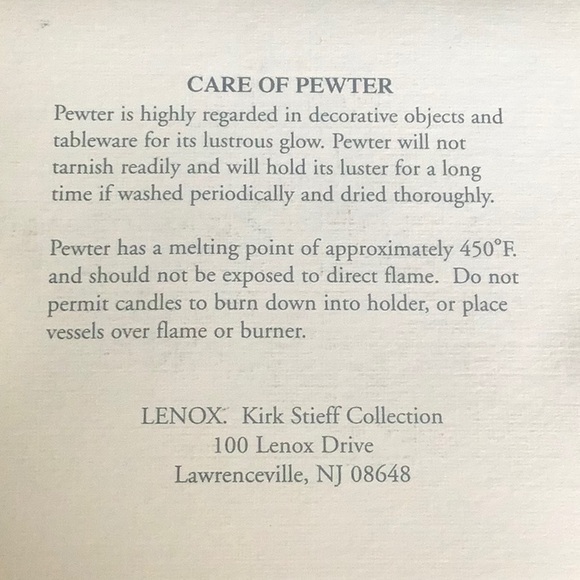 CARE OF PEWTER

Pewter is highly regarded in decorative objects and tableware for its lustrous glow. Pewter will not tarnish readily and will hold its luster for a long time if washed periodically and dried thoroughly.

Pewter has a melting point of approximately 450°F. and should not be exposed to direct flame. Do not permit candles to burn down into holder, or place vessels over flame or burner.

LENOX. Kirk Stieff Collection
100 Lenox Drive
Lawrenceville, NJ 08648